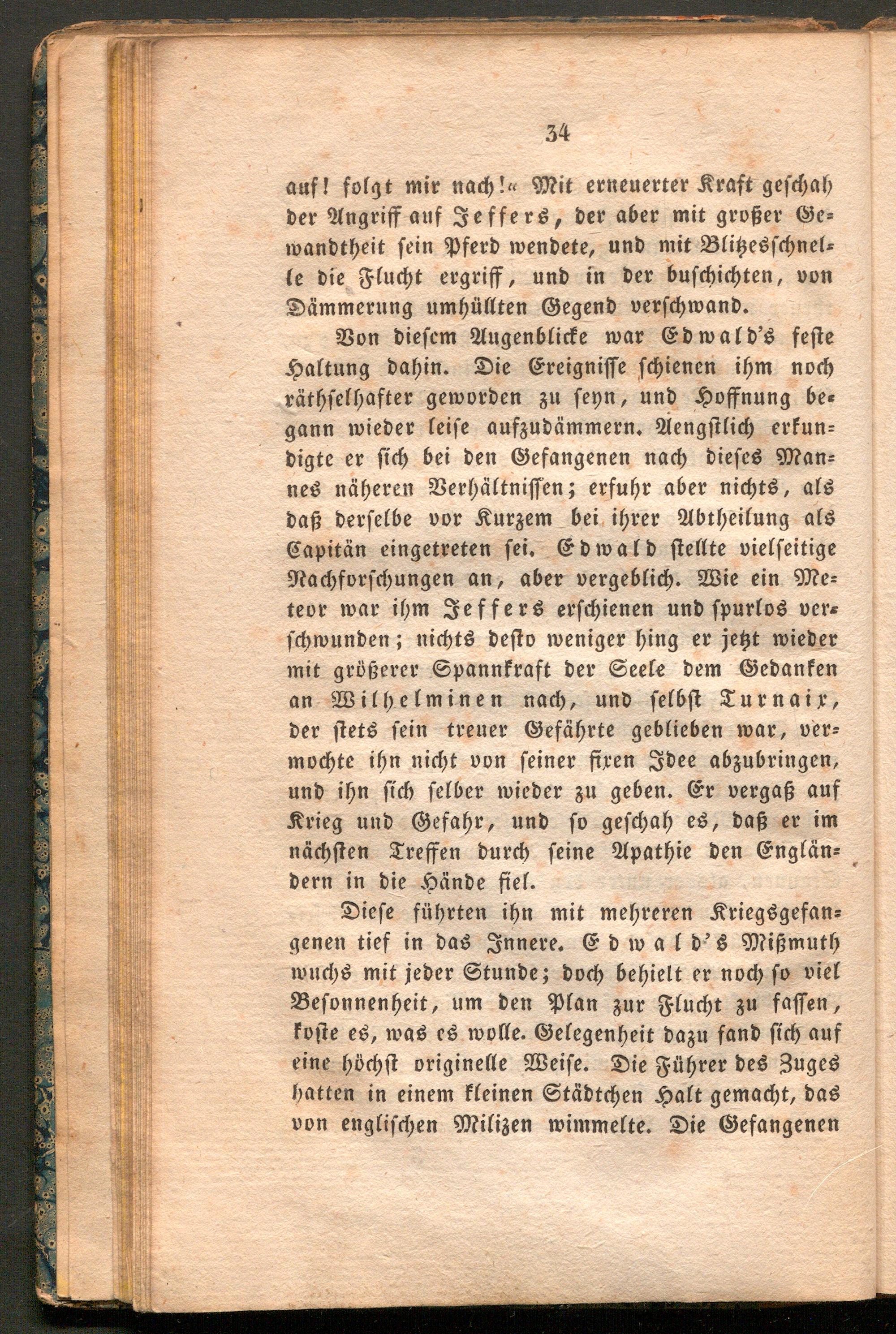 34

auf! folgt mir nach!« Mit erneuerter Kraft geschah der Angriff auf Jeffers, der aber mit großer Gewandtheit sein Pferd wendete, und mit Blitzesschnelle die Flucht ergriff, und in der buschichten, von Dämmerung umhüllten Gegend verschwand.

Von diesem Augenblicke war Edwald's feste Haltung dahin. Die Ereignisse schienen ihm noch räthselhafter geworden zu seyn, und Hoffnung begann wieder leise aufzudämmern. Aengstlich erkundigte er sich bei den Gefangenen nach dieses Mannes näheren Verhältnissen; erfuhr aber nichts, als daß derselbe vor Kurzem bei ihrer Abtheilung als Capitän eingetreten sei. Edwald stellte vielseitige Nachforschungen an, aber vergeblich. Wie ein Meteor war ihm Jeffers erschienen und spurlos verschwunden; nichts desto weniger hing er jetzt wieder mit größerer Spannkraft der Seele dem Gedanken an Wilhelminen nach, und selbst Turnaix, der stets sein treuer Gefährte geblieben war, vermochte ihn nicht von seiner fixen Idee abzubringen, und ihn sich selber wieder zu geben. Er vergaß auf Krieg und Gefahr, und so geschah es, daß er im nächsten Treffen durch seine Apathie den Engländern in die Hände fiel.

Diese führten ihn mit mehreren Kriegsgefangenen tief in das Innere. Edwald's Mißmuth wuchs mit jeder Stunde; doch behielt er noch so viel Besonnenheit, um den Plan zur Flucht zu fassen, koste es, was es wolle. Gelegenheit dazu fand sich auf eine höchst originelle Weise. Die Führer des Zuges hatten in einem kleinen Städtchen Halt gemacht, das von englischen Milizen wimmelte. Die Gefangenen